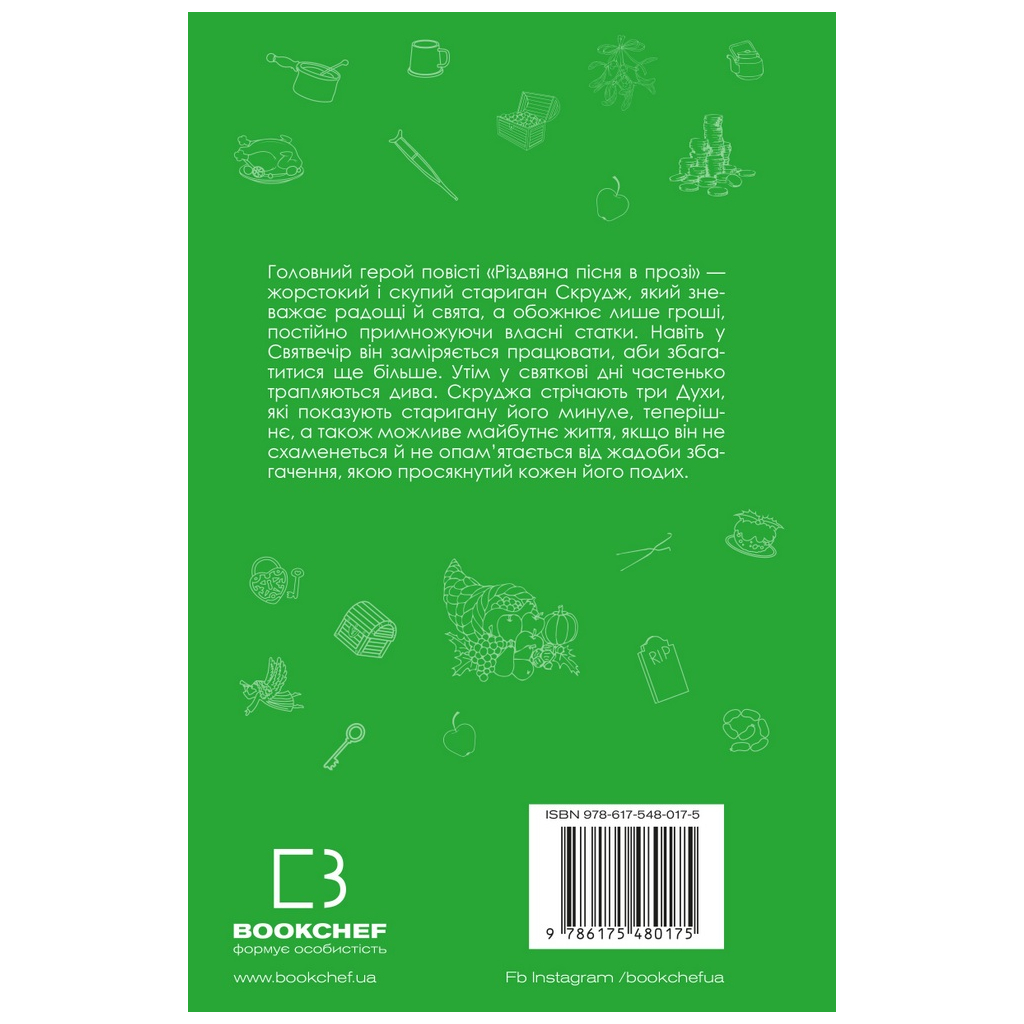 Головний герой повісті «Різдвяна пісня в прозі» — жорстокий і скупий стариган Скрудж, який зневажає радощі й свята, а обожнює лише гроші, постійно примножуючи власні статки. Навіть у Святвечір він заміряється працювати, аби збагатитися ще більше. Утім у святкові дні частенько трапляються дива. Скруджа стрічають три Духи, які показують старигану його минуле, теперішнє, а також можливе майбутнє життя, якщо він не схаменеться й не опам'ятається від жадоби збагачення, якою просякнутий кожен його подих.

RIP

ISBN 978-617-548-017-5

9 786175 480175

BOOKCHEF
формує особистість

www.bookchef.ua

Fb Instagram /bookchefua